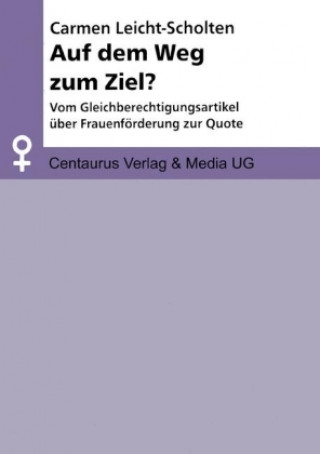 Carmen Leicht-Scholten

Auf dem Weg zum Ziel?

Vom Gleichberechtigungsartikel über Frauenförderung zur Quote

Centaurus Verlag & Media UG